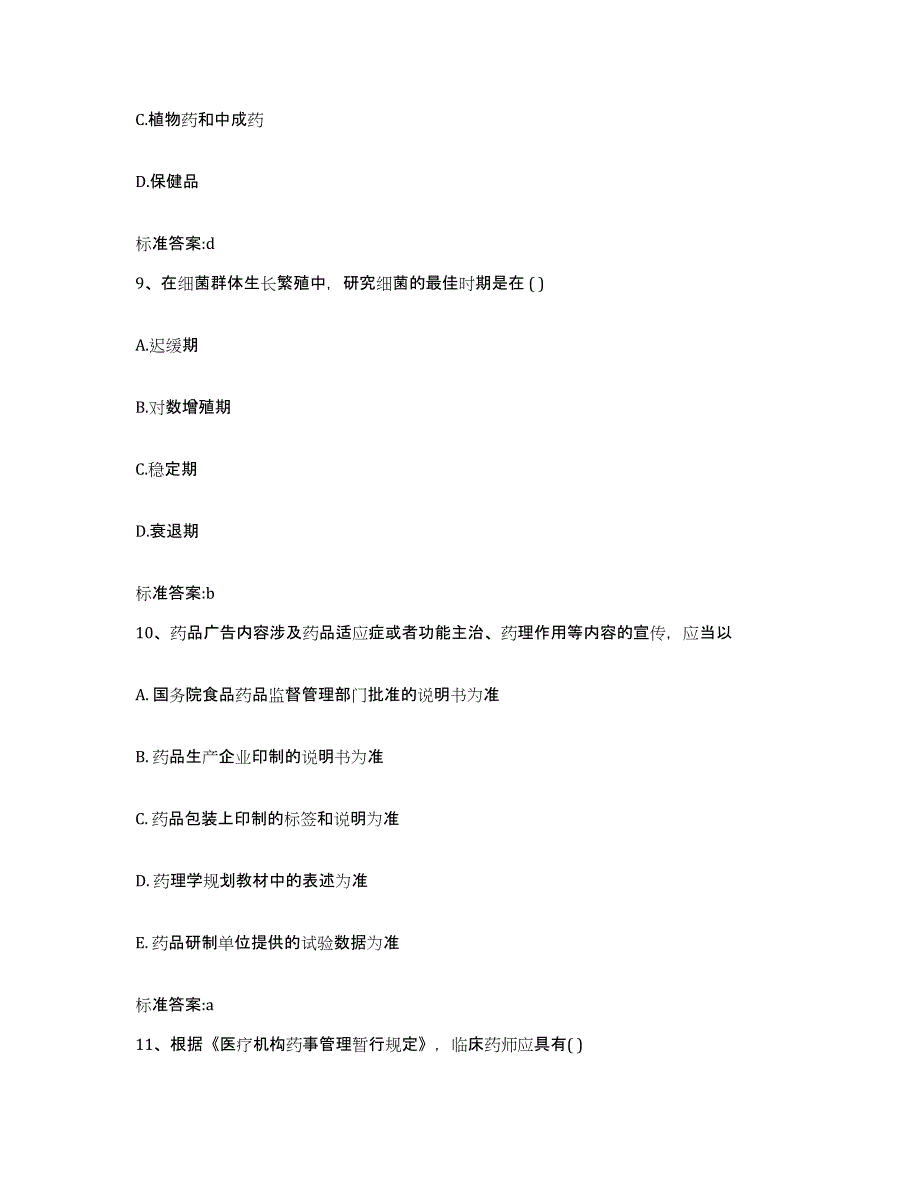 C.植物药和中成药

D.保健品

标准答案:d

9、在细菌群体生长繁殖中，研究细菌的最佳时期是在 ( )

A.迟缓期

B.对数增殖期

C.稳定期

D.衰退期

标准答案:b

10、药品广告内容涉及药品适应症或者功能主治、药理作用等内容的宣传，应当以

A. 国务院食品药品监督管理部门批准的说明书为准

B. 药品生产企业印制的说明书为准

C. 药品包装上印制的标签和说明为准

D. 药理学规划教材中的表述为准

E. 药品研制单位提供的试验数据为准

标准答案:a

11、根据《医疗机构药事管理暂行规定》，临床药师应具有( )